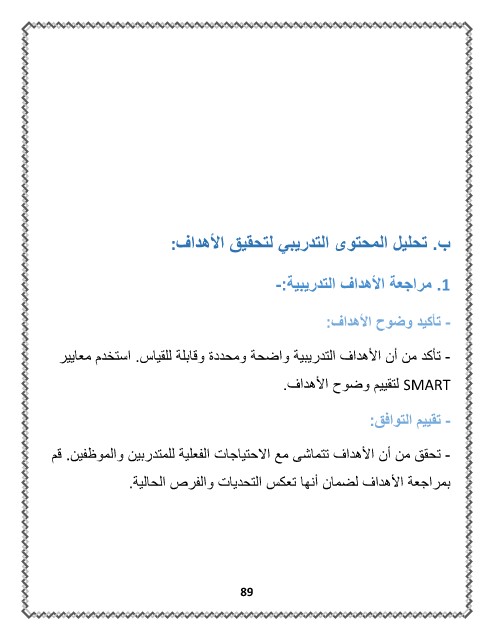 ب. تحليل المحتوى التدريبي لتحقيق الأهداف:

1. مراجعة الأهداف التدريبية:-

- تأكيد وضوح الأهداف:

- تأكد من أن الأهداف التدريبية واضحة ومحددة وقابلة للقياس. استخدم معايير SMART لتقييم وضوح الأهداف.

- تقييم التوافق:

- تحقق من أن الأهداف تتماشى مع الاحتياجات الفعلية للمتدربين والموظفين. قم بمراجعة الأهداف لضمان أنها تعكس التحديات والفرص الحالية.

89